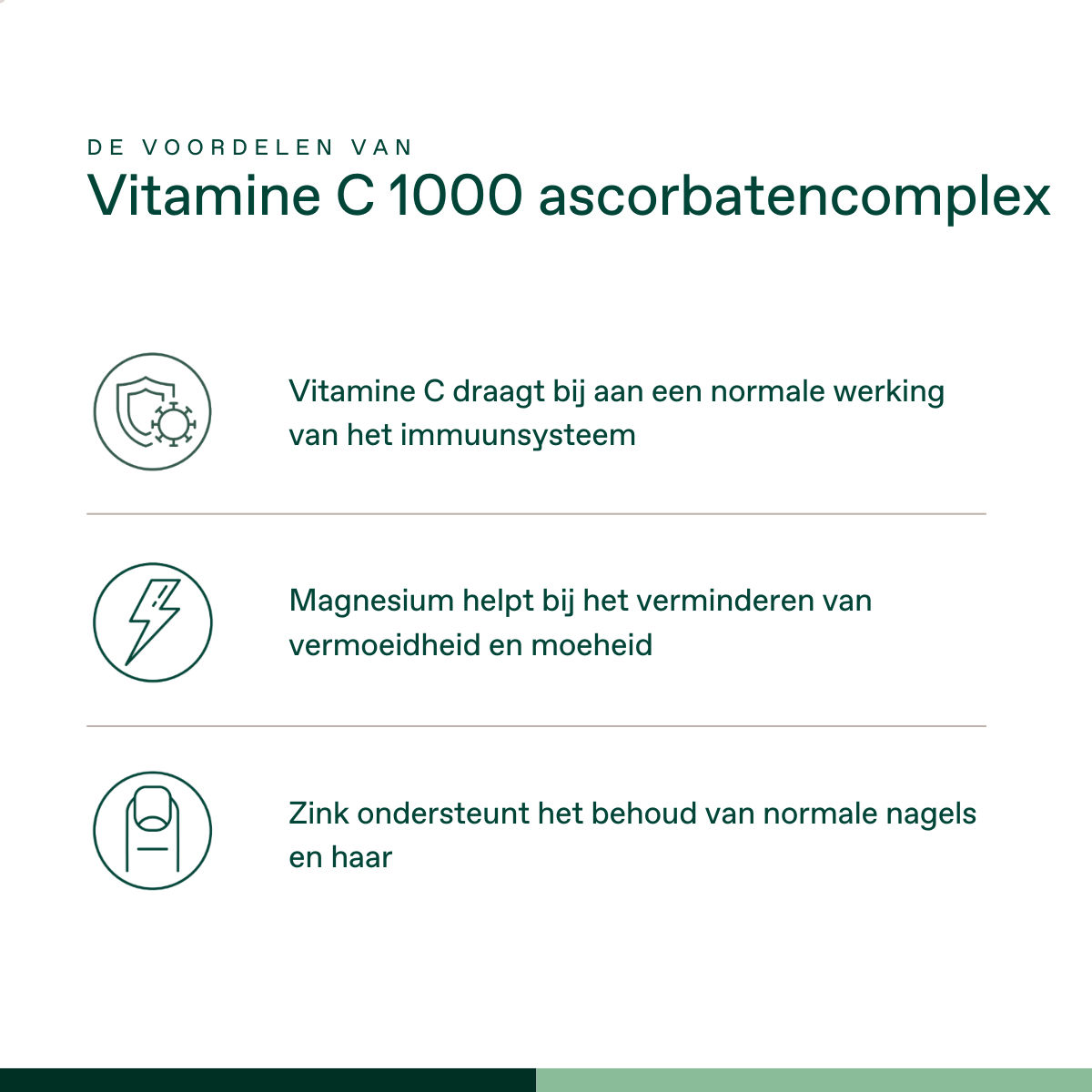 DE VOORDELEN VAN
Vitamine C 1000 ascorbatencomplex

Vitamine C draagt bij aan een normale werking van het immuunsysteem

Magnesium helpt bij het verminderen van vermoeidheid en moeheid

Zink ondersteunt het behoud van normale nagels en haar